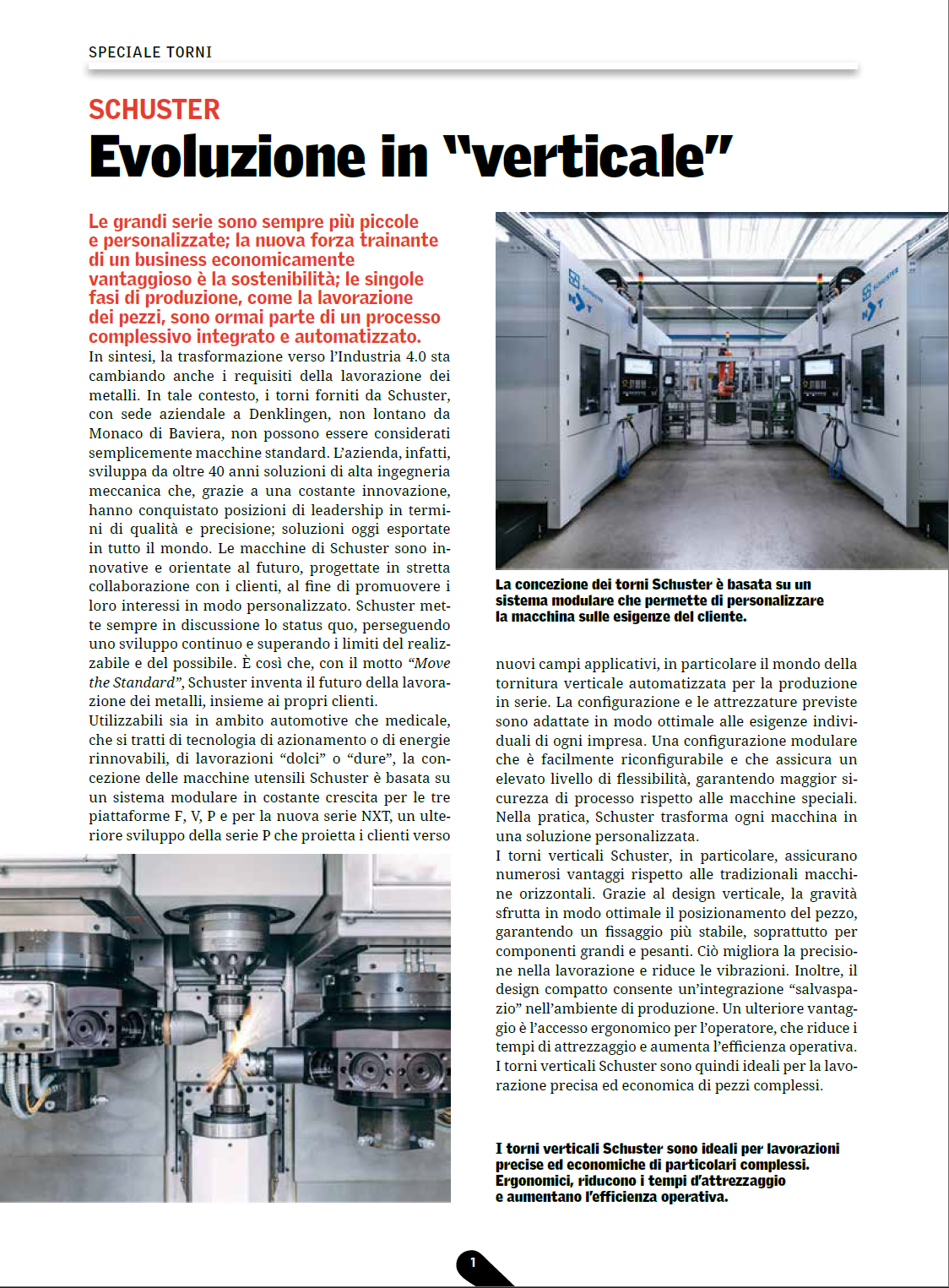 SPECIALE TORNI

SCHUSTER

Evoluzione in "verticale"

Le grandi serie sono sempre più piccole e personalizzate; la nuova forza trainante di un business economicamente vantaggioso è la sostenibilità; le singole fasi di produzione, come la lavorazione dei pezzi, sono ormai parte di un processo complessivo integrato e automatizzato.

In sintesi, la trasformazione verso l'Industria 4.0 sta cambiando anche i requisiti della lavorazione dei metalli. In tale contesto, i torni forniti da Schuster, con sede aziendale a Denklingen, non lontano da Monaco di Baviera, non possono essere considerati semplicemente macchine standard. L'azienda, infatti, sviluppa da oltre 40 anni soluzioni di alta ingegneria meccanica che, grazie a una costante innovazione, hanno conquistato posizioni di leadership in termini di qualità e precisione; soluzioni oggi esportate in tutto il mondo. Le macchine di Schuster sono innovative e orientate al futuro, progettate in stretta collaborazione con i clienti, al fine di promuovere i loro interessi in modo personalizzato. Schuster mette sempre in discussione lo status quo, perseguendo uno sviluppo continuo e superando i limiti del realizzabile e del possibile. È così che, con il motto "Move the Standard", Schuster inventa il futuro della lavorazione dei metalli, insieme ai propri clienti.
Utilizzabili sia in ambito automotive che medicale, che si tratti di tecnologia di azionamento o di energie rinnovabili, di lavorazioni "dolci" o "dure", la concezione delle macchine utensili Schuster è basata su un sistema modulare in costante crescita per le tre piattaforme F, V, P e per la nuova serie NXT, un ulteriore sviluppo della serie P che proietta i clienti verso

La concezione dei torni Schuster è basata su un sistema modulare che permette di personalizzare la macchina sulle esigenze del cliente.

nuovi campi applicativi, in particolare il mondo della tornitura verticale automatizzata per la produzione in serie. La configurazione e le attrezzature previste sono adattate in modo ottimale alle esigenze individuali di ogni impresa. Una configurazione modulare che è facilmente riconfigurabile e che assicura un elevato livello di flessibilità, garantendo maggior sicurezza di processo rispetto alle macchine speciali. Nella pratica, Schuster trasforma ogni macchina in una soluzione personalizzata.
I torni verticali Schuster, in particolare, assicurano numerosi vantaggi rispetto alle tradizionali macchine orizzontali. Grazie al design verticale, la gravità sfrutta in modo ottimale il posizionamento del pezzo, garantendo un fissaggio più stabile, soprattutto per componenti grandi e pesanti. Ciò migliora la precisione nella lavorazione e riduce le vibrazioni. Inoltre, il design compatto consente un'integrazione "salvaspazio" nell'ambiente di produzione. Un ulteriore vantaggio è l'accesso ergonomico per l'operatore, che riduce i tempi di attrezzaggio e aumenta l'efficienza operativa.
I torni verticali Schuster sono quindi ideali per la lavorazione precisa ed economica di pezzi complessi.

I torni verticali Schuster sono ideali per lavorazioni precise ed economiche di particolari complessi. Ergonomici, riducono i tempi d'attrezzaggio e aumentano l'efficienza operativa.

1